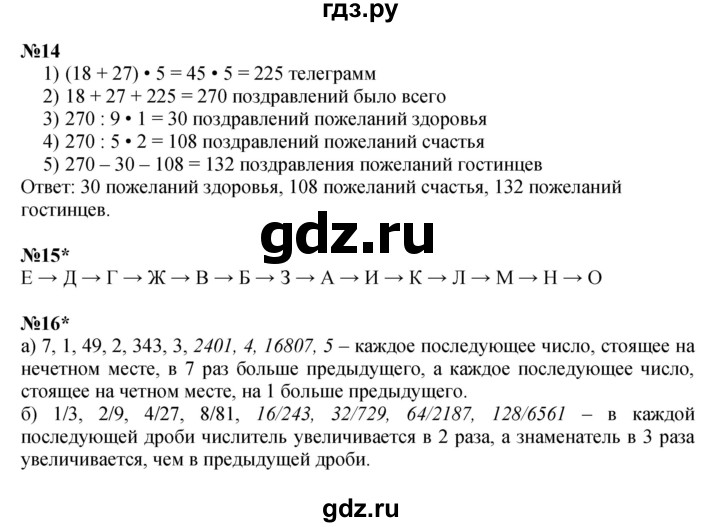 гдз.ру

№14
1) (18 + 27) • 5 = 45 • 5 = 225 телеграмм
2) 18 + 27 + 225 = 270 поздравлений было всего
3) 270 : 9 • 1 = 30 поздравлений пожеланий здоровья
4) 270 : 5 • 2 = 108 поздравлений пожеланий счастья
5) 270 – 30 – 108 = 132 поздравления пожеланий гостинцев
Ответ: 30 пожеланий здоровья, 108 пожеланий счастья, 132 пожеланий гостинцев.

gdz.ru

№15*
Е → Д → Г → Ж → В → Б → З → А → И → К → Л → М → Н → О

№16*
а) 7, 1, 49, 2, 343, 3, 2401, 4, 16807, 5 – каждое последующее число, стоящее на нечетном месте, в 7 раз больше предыдущего, а каждое последующее число, стоящее на четном месте, на 1 больше предыдущего.
б) 1/3, 2/9, 4/27, 8/81, 16/243, 32/729, 64/2187, 128/6561 – в каждой последующей дроби числитель увеличивается в 2 раза, а знаменатель в 3 раза увеличивается, чем в предыдущей дроби.

gdz.ru